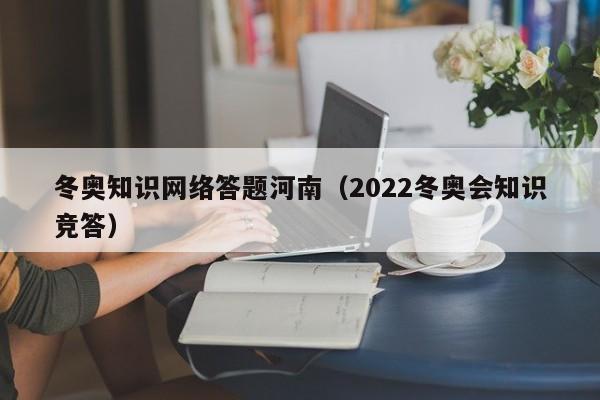 冬奥知识网络答题河南（2022冬奥会知识竞答）